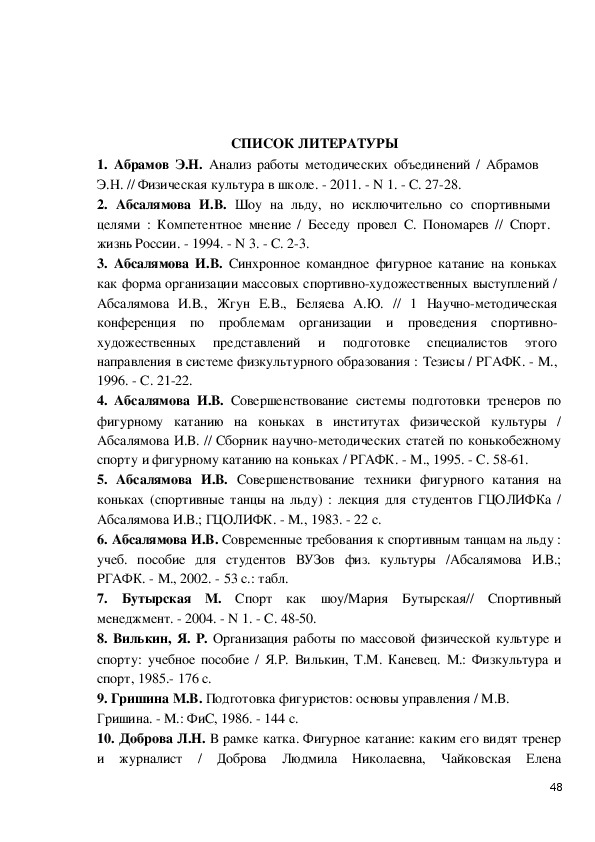 СПИСОК ЛИТЕРАТУРЫ

1. Абрамов Э.Н. Анализ работы методических объединений / Абрамов Э.Н. // Физическая культура в школе. - 2011. - N 1. - С. 27-28.

2. Абсалямова И.В. Шоу на льду, но исключительно со спортивными целями : Компетентное мнение / Беседу провел С. Пономарев // Спорт. жизнь России. - 1994. - N 3. - С. 2-3.

3. Абсалямова И.В. Синхронное командное фигурное катание на коньках как форма организации массовых спортивно-художественных выступлений / Абсалямова И.В., Жгун Е.В., Беляева А.Ю. // 1 Научно-методическая конференция по проблемам организации и проведения спортивно-художественных представлений и подготовке специалистов этого направления в системе физкультурного образования : Тезисы / РГАФК. - М., 1996. - С. 21-22.

4. Абсалямова И.В. Совершенствование системы подготовки тренеров по фигурному катанию на коньках в институтах физической культуры / Абсалямова И.В. // Сборник научно-методических статей по конькобежному спорту и фигурному катанию на коньках / РГАФК. - М., 1995. - С. 58-61.

5. Абсалямова И.В. Совершенствование техники фигурного катания на коньках (спортивные танцы на льду) : лекция для студентов ГЦОЛИФКа / Абсалямова И.В.; ГЦОЛИФК. - М., 1983. - 22 с.

6. Абсалямова И.В. Современные требования к спортивным танцам на льду : учеб. пособие для студентов ВУЗов физ. культуры /Абсалямова И.В.; РГАФК. - М., 2002. - 53 с.: табл.

7. Бутырская М. Спорт как шоу/Мария Бутырская// Спортивный менеджмент. - 2004. - N 1. - С. 48-50.

8. Вилькин, Я. Р. Организация работы по массовой физической культуре и спорту: учебное пособие / Я.Р. Вилькин, Т.М. Каневец. М.: Физкультура и спорт, 1985.- 176 с.

9. Гришина М.В. Подготовка фигуристов: основы управления / М.В. Гришина. - М.: ФиС, 1986. - 144 с.

10. Доброва Л.Н. В рамке катка. Фигурное катание: каким его видят тренер и журналист / Доброва Людмила Николаевна, Чайковская Елена

48